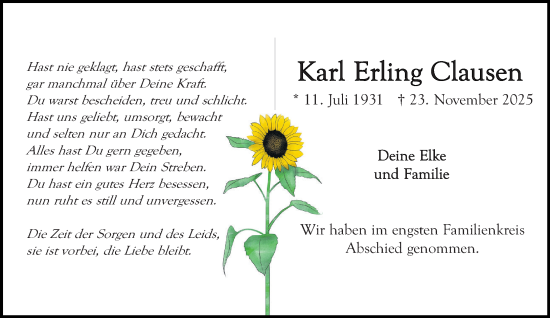 Hast nie geklagt, hast stets geschafft,
gar manchmal über Deine Kraft.
Du warst bescheiden, treu und schlicht.
Hast uns geliebt, umsorgt, bewacht
und selten nur an Dich gedacht.
Alles hast Du gern gegeben,
immer helfen war Dein Streben.
Du hast ein gutes Herz besessen,
nun ruht es still und unvergessen.

Die Zeit der Sorgen und des Leids,
sie ist vorbei, die Liebe bleibt.

Karl Erling Clausen

* 11. Juli 1931 † 23. November 2025

Deine Elke
und Familie

Wir haben im engsten Familienkreis
Abschied genommen.